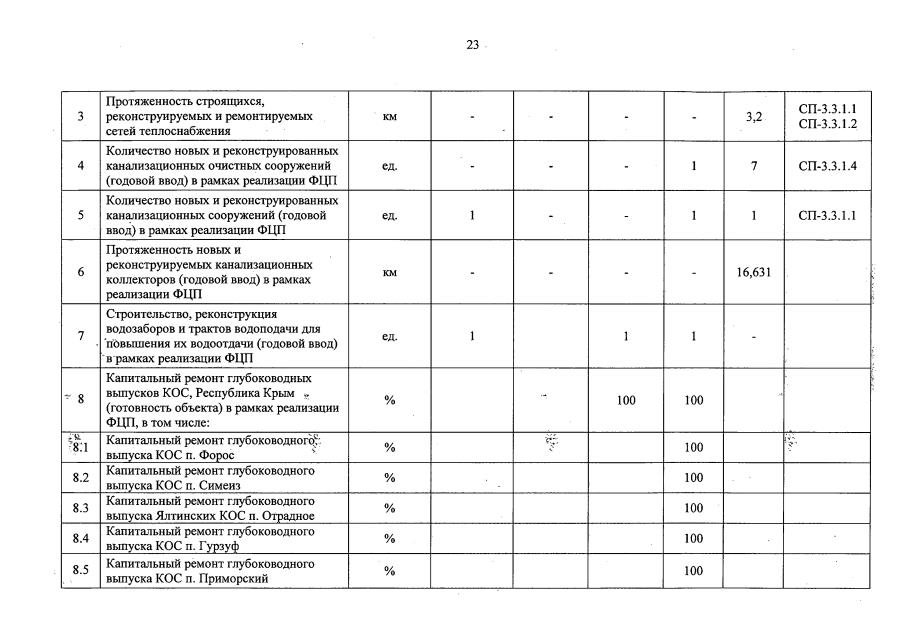 23

| | | | | | | | | |
|---|---|---|---|---|---|---|---|---|
| 3 | Протяженность строящихся, реконструируемых и ремонтируемых сетей теплоснабжения | км | - | - | - | - | 3,2 | СП-3.3.1.1 СП-3.3.1.2 |
| 4 | Количество новых и реконструированных канализационных очистных сооружений (годовой ввод) в рамках реализации ФЦП | ед. | - | - | - | 1 | 7 | СП-3.3.1.4 |
| 5 | Количество новых и реконструированных канализационных сооружений (годовой ввод) в рамках реализации ФЦП | ед. | 1 | - | - | 1 | 1 | СП-3.3.1.1 |
| 6 | Протяженность новых и реконструируемых канализационных коллекторов (годовой ввод) в рамках реализации ФЦП | км | - | - | - | - | 16,631 | |
| 7 | Строительство, реконструкция водозаборов и трактов водоподачи для повышения их водоотдачи (годовой ввод) в рамках реализации ФЦП | ед. | 1 | | 1 | 1 | - | |
| 8 | Капитальный ремонт глубоководных выпусков КОС, Республика Крым (готовность объекта) в рамках реализации ФЦП, в том числе: | % | | - | 100 | 100 | | |
| 8.1 | Капитальный ремонт глубоководного выпуска КОС п. Форос | % | | | | 100 | | |
| 8.2 | Капитальный ремонт глубоководного выпуска КОС п. Симеиз | % | | | | 100 | | |
| 8.3 | Капитальный ремонт глубоководного выпуска Ялтинских КОС п. Отрадное | % | | | | 100 | | |
| 8.4 | Капитальный ремонт глубоководного выпуска КОС п. Гурзуф | % | | | | 100 | | |
| 8.5 | Капитальный ремонт глубоководного выпуска КОС п. Приморский | % | | | | 100 | | |